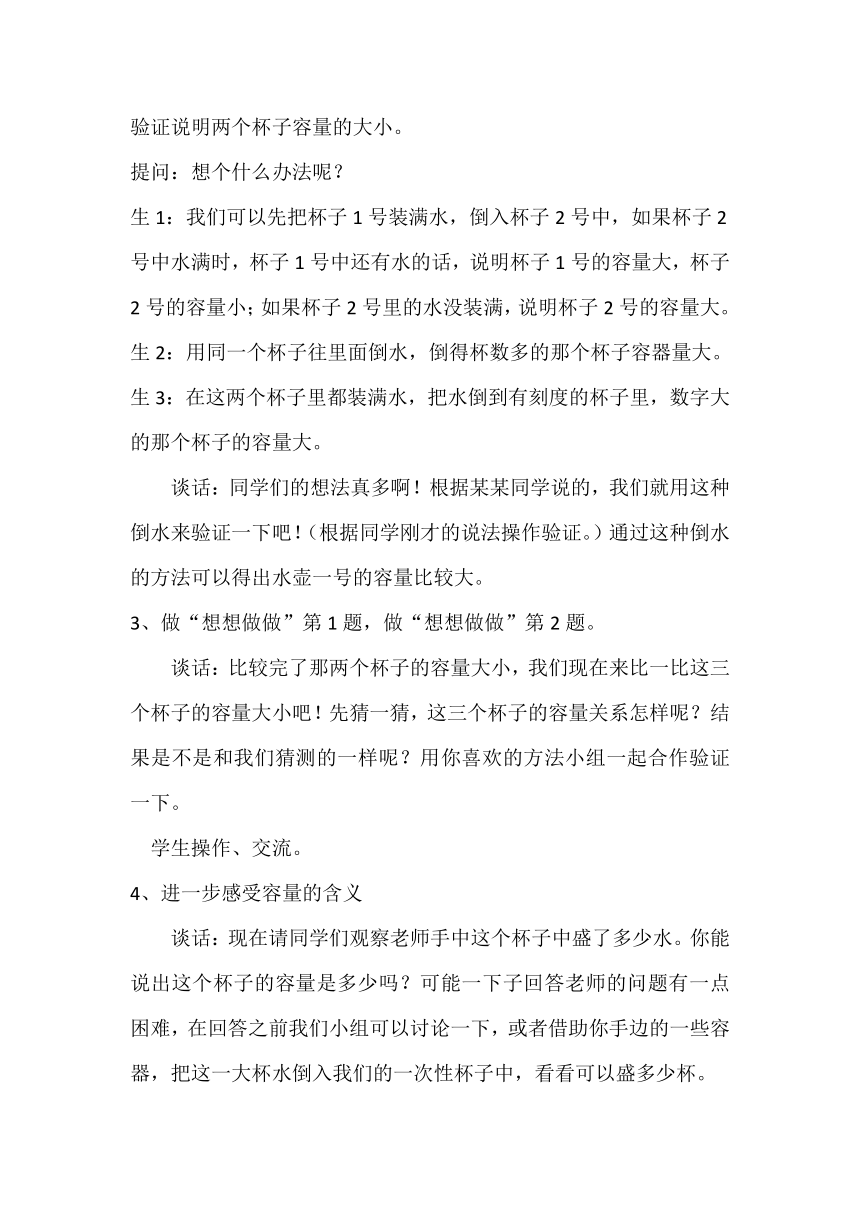 验证说明两个杯子容量的大小。

提问：想个什么办法呢？

生 1：我们可以先把杯子 1 号装满水，倒入杯子 2 号中，如果杯子 2 号中水满时，杯子 1 号中还有水的话，说明杯子 1 号的容量大，杯子 2 号的容量小；如果杯子 2 号里的水没装满，说明杯子 2 号的容量大。

生 2：用同一个杯子往里面倒水，倒得杯数多的那个杯子容器量大。

生 3：在这两个杯子里都装满水，把水倒到有刻度的杯子里，数字大的那个杯子的容量大。

谈话：同学们的想法真多啊！根据某某同学说的，我们就用这种倒水来验证一下吧！（根据同学刚才的说法操作验证。）通过这种倒水的方法可以得出水壶一号的容量比较大。

3、做“想想做做”第 1 题，做“想想做做”第 2 题。

谈话：比较完了那两个杯子的容量大小，我们现在来比一比这三个杯子的容量大小吧！先猜一猜，这三个杯子的容量关系怎样呢？结果是不是和我们猜测的一样呢？用你喜欢的方法小组一起合作验证一下。

学生操作、交流。

4、进一步感受容量的含义

谈话：现在请同学们观察老师手中这个杯子中盛了多少水。你能说出这个杯子的容量是多少吗？可能一下子回答老师的问题有一点困难，在回答之前我们小组可以讨论一下，或者借助你手边的一些容器，把这一大杯水倒入我们的一次性杯子中，看看可以盛多少杯。